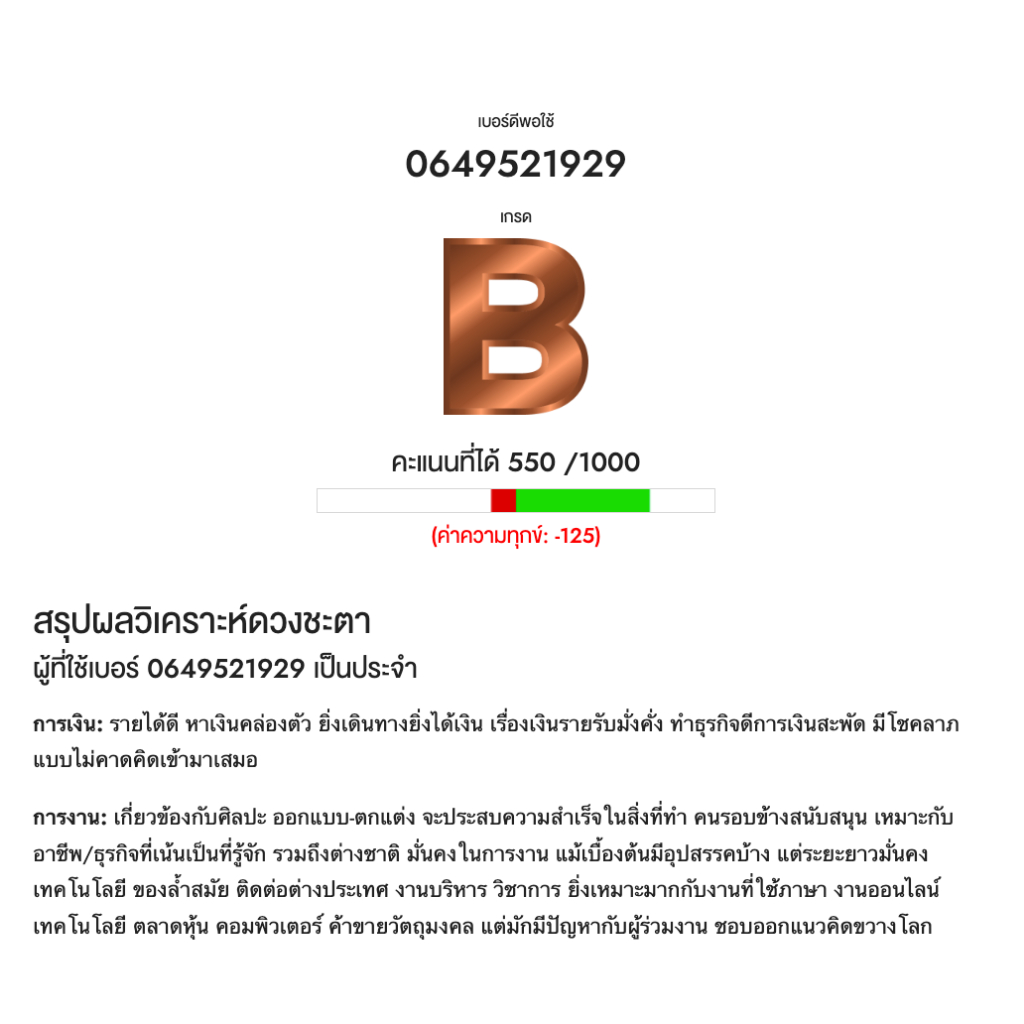 เบอร์ดีพอใช้

0649521929

เกรด

B

คะแนนที่ได้ 550 /1000

(ค่าความทุกข์: -125)

สรุปผลวิเคราะห์ดวงชะตา

ผู้ที่ใช้เบอร์ 0649521929 เป็นประจำ

การเงิน: รายได้ดี หาเงินคล่องตัว ยิ่งเดินทางยิ่งได้เงิน เรื่องเงินรายรับมั่งคั่ง ทำธุรกิจดีการเงินสะพัด มีโชคลาภแบบไม่คาดคิดเข้ามาเสมอ

การงาน: เกี่ยวข้องกับศิลปะ ออกแบบ-ตกแต่ง จะประสบความสำเร็จในสิ่งที่ทำ คนรอบข้างสนับสนุน เหมาะกับอาชีพ/ธุรกิจที่เน้นเป็นที่รู้จัก รวมถึงต่างชาติ มั่นคงในการงาน แม้เบื้องต้นมีอุปสรรคบ้าง แต่ระยะยาวมั่นคง เทคโนโลยี ของล้ำสมัย ติดต่อต่างประเทศ งานบริหาร วิชาการ ยิ่งเหมาะมากกับงานที่ใช้ภาษา งานออนไลน์ เทคโนโลยี ตลาดหุ้น คอมพิวเตอร์ ค้าขายวัตถุมงคล แต่มักมีปัญหากับผู้ร่วมงาน ชอบออกแนวคิดขวางโลก